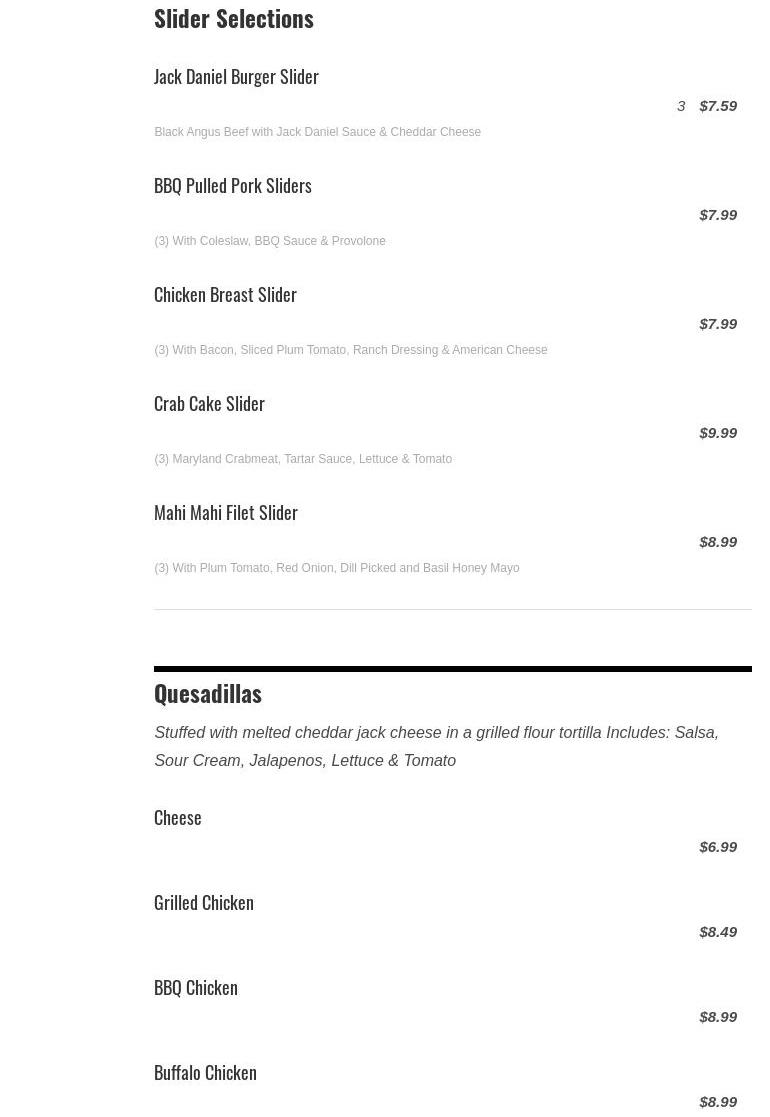 Slider Selections

Jack Daniel Burger Slider

3 $7.59

Black Angus Beef with Jack Daniel Sauce & Cheddar Cheese

BBQ Pulled Pork Sliders

$7.99

(3) With Coleslaw, BBQ Sauce & Provolone

Chicken Breast Slider

$7.99

(3) With Bacon, Sliced Plum Tomato, Ranch Dressing & American Cheese

Crab Cake Slider

$9.99

(3) Maryland Crabmeat, Tartar Sauce, Lettuce & Tomato

Mahi Mahi Filet Slider

$8.99

(3) With Plum Tomato, Red Onion, Dill Picked and Basil Honey Mayo

Quesadillas

Stuffed with melted cheddar jack cheese in a grilled flour tortilla Includes: Salsa, Sour Cream, Jalapenos, Lettuce & Tomato

Cheese

$6.99

Grilled Chicken

$8.49

BBQ Chicken

$8.99

Buffalo Chicken

$8.99